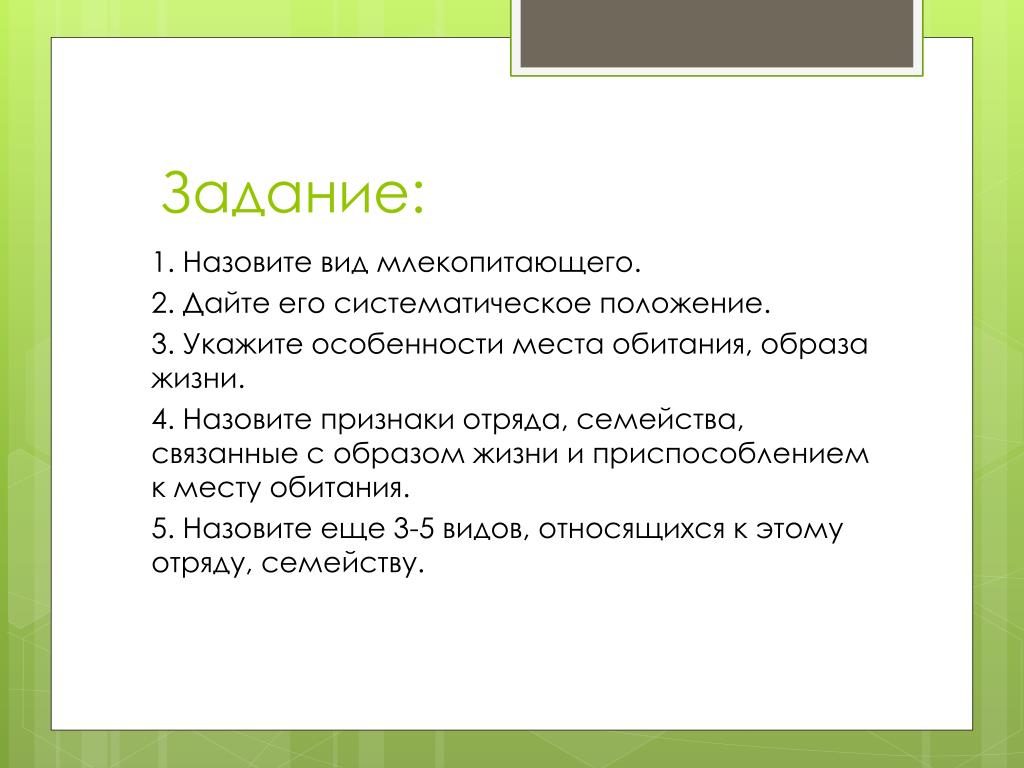 Задание:

1. Назовите вид млекопитающего.

2. Дайте его систематическое положение.

3. Укажите особенности места обитания, образа жизни.

4. Назовите признаки отряда, семейства, связанные с образом жизни и приспособлением к месту обитания.

5. Назовите еще 3-5 видов, относящихся к этому отряду, семейству.